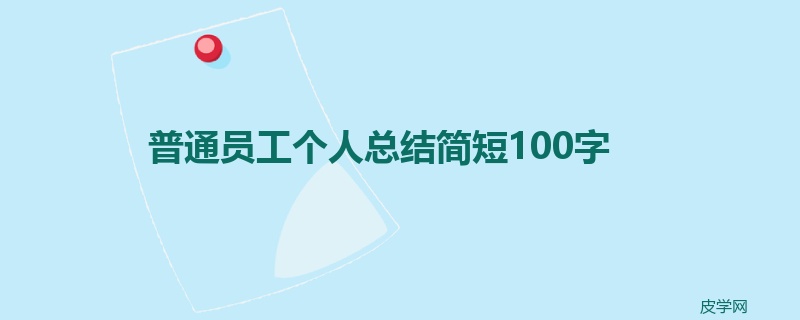 普通员工个人总结简短100字

皮学网